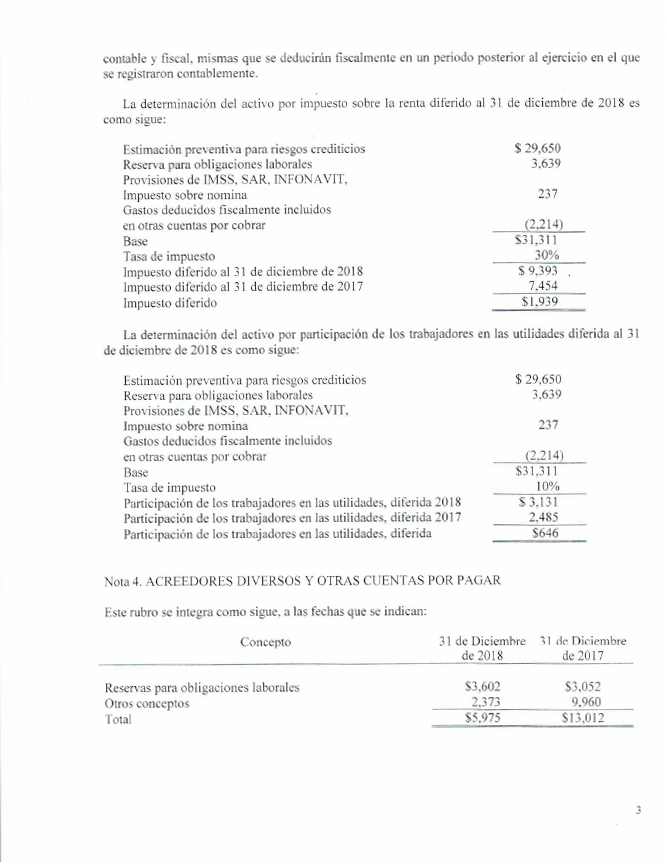 contable y fiscal, mismas que se deducirán fiscalmente en un periodo posterior al ejercicio en el que se registraron contablemente.

La determinación del activo por impuesto sobre la renta diferido al 31 de diciembre de 2018 es como sigue:

| | |
|---|---|
| Estimación preventiva para riesgos crediticios | \$ 29,650 |
| Reserva para obligaciones laborales | 3,639 |
| Provisiones de IMSS, SAR, INFONAVIT, Impuesto sobre nomina | 237 |
| Gastos deducidos fiscalmente incluidos en otras cuentas por cobrar | (2,214) |
| Base | \$31,311 |
| Tasa de impuesto | 30% |
| Impuesto diferido al 31 de diciembre de 2018 | \$ 9,393 |
| Impuesto diferido al 31 de diciembre de 2017 | 7,454 |
| Impuesto diferido | \$1,939 |

La determinación del activo por participación de los trabajadores en las utilidades diferida al 31 de diciembre de 2018 es como sigue:

| | |
|---|---|
| Estimación preventiva para riesgos crediticios | \$ 29,650 |
| Reserva para obligaciones laborales | 3,639 |
| Provisiones de IMSS, SAR, INFONAVIT, Impuesto sobre nomina | 237 |
| Gastos deducidos fiscalmente incluidos en otras cuentas por cobrar | (2,214) |
| Base | \$31,311 |
| Tasa de impuesto | 10% |
| Participación de los trabajadores en las utilidades, diferida 2018 | \$ 3,131 |
| Participación de los trabajadores en las utilidades, diferida 2017 | 2,485 |
| Participación de los trabajadores en las utilidades, diferida | \$646 |

Nota 4. ACREEDORES DIVERSOS Y OTRAS CUENTAS POR PAGAR

Este rubro se integra como sigue, a las fechas que se indican:

| Concepto | 31 de Diciembre de 2018 | 31 de Diciembre de 2017 |
|---|---|---|
| Reservas para obligaciones laborales | \$3,602 | \$3,052 |
| Otros conceptos | 2,373 | 9,960 |
| Total | \$5,975 | \$13,012 |

3